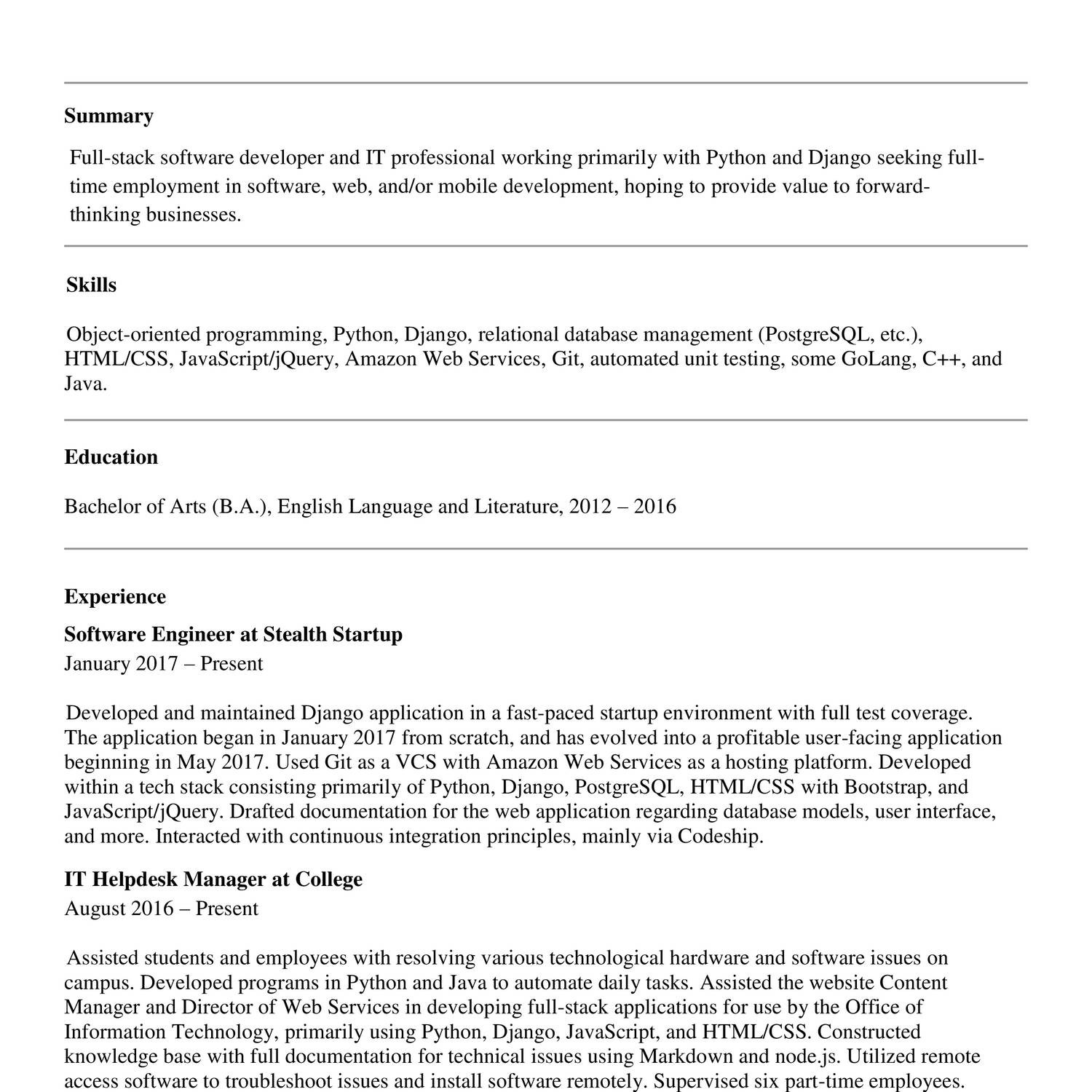 Summary

Full-stack software developer and IT professional working primarily with Python and Django seeking full-time employment in software, web, and/or mobile development, hoping to provide value to forward-thinking businesses.

Skills

Object-oriented programming, Python, Django, relational database management (PostgreSQL, etc.), HTML/CSS, JavaScript/jQuery, Amazon Web Services, Git, automated unit testing, some GoLang, C++, and Java.

Education

Bachelor of Arts (B.A.), English Language and Literature, 2012 – 2016

Experience

Software Engineer at Stealth Startup
January 2017 – Present

Developed and maintained Django application in a fast-paced startup environment with full test coverage. The application began in January 2017 from scratch, and has evolved into a profitable user-facing application beginning in May 2017. Used Git as a VCS with Amazon Web Services as a hosting platform. Developed within a tech stack consisting primarily of Python, Django, PostgreSQL, HTML/CSS with Bootstrap, and JavaScript/jQuery. Drafted documentation for the web application regarding database models, user interface, and more. Interacted with continuous integration principles, mainly via Codeship.

IT Helpdesk Manager at College
August 2016 – Present

Assisted students and employees with resolving various technological hardware and software issues on campus. Developed programs in Python and Java to automate daily tasks. Assisted the website Content Manager and Director of Web Services in developing full-stack applications for use by the Office of Information Technology, primarily using Python, Django, JavaScript, and HTML/CSS. Constructed knowledge base with full documentation for technical issues using Markdown and node.js. Utilized remote access software to troubleshoot issues and install software remotely. Supervised six part-time employees.